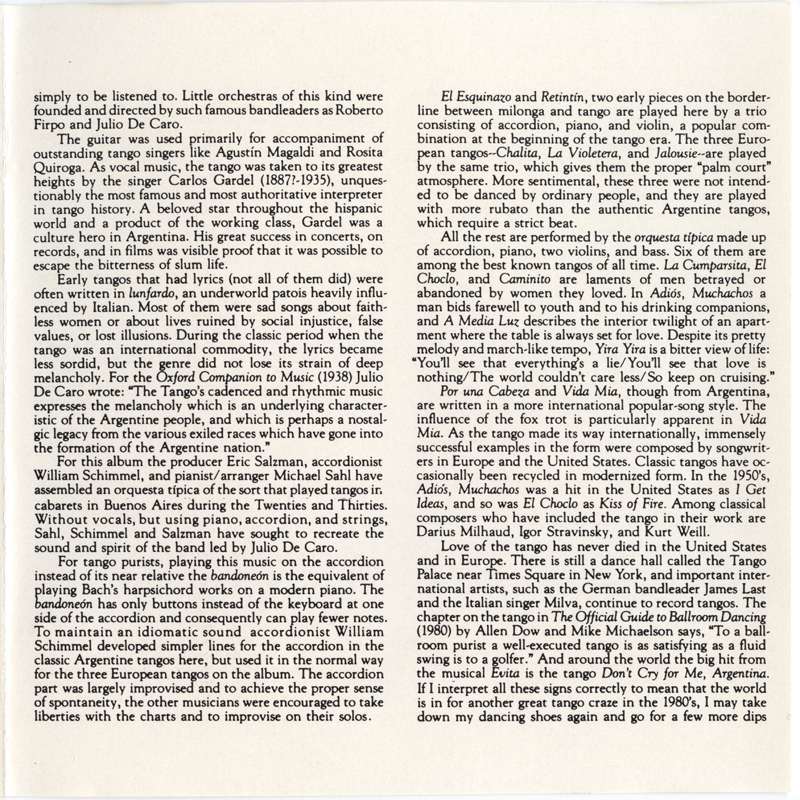 simply to be listened to. Little orchestras of this kind were founded and directed by such famous bandleaders as Roberto Firpo and Julio De Caro.

The guitar was used primarily for accompaniment of outstanding tango singers like Agustín Magaldi and Rosita Quiroga. As vocal music, the tango was taken to its greatest heights by the singer Carlos Gardel (1887?-1935), unquestionably the most famous and most authoritative interpreter in tango history. A beloved star throughout the hispanic world and a product of the working class, Gardel was a culture hero in Argentina. His great success in concerts, on records, and in films was visible proof that it was possible to escape the bitterness of slum life.

Early tangos that had lyrics (not all of them did) were often written in lunfardo, an underworld patois heavily influenced by Italian. Most of them were sad songs about faithless women or about lives ruined by social injustice, false values, or lost illusions. During the classic period when the tango was an international commodity, the lyrics became less sordid, but the genre did not lose its strain of deep melancholy. For the Oxford Companion to Music (1938) Julio De Caro wrote: "The Tango's cadenced and rhythmic music expresses the melancholy which is an underlying characteristic of the Argentine people, and which is perhaps a nostalgic legacy from the various exiled races which have gone into the formation of the Argentine nation."

For this album the producer Eric Salzman, accordionist William Schimmel, and pianist/arranger Michael Sahl have assembled an orquesta típica of the sort that played tangos in cabarets in Buenos Aires during the Twenties and Thirties. Without vocals, but using piano, accordion, and strings, Sahl, Schimmel and Salzman have sought to recreate the sound and spirit of the band led by Julio De Caro.

For tango purists, playing this music on the accordion instead of its near relative the bandoneón is the equivalent of playing Bach's harpsichord works on a modern piano. The bandoneón has only buttons instead of the keyboard at one side of the accordion and consequently can play fewer notes. To maintain an idiomatic sound accordionist William Schimmel developed simpler lines for the accordion in the classic Argentine tangos here, but used it in the normal way for the three European tangos on the album. The accordion part was largely improvised and to achieve the proper sense of spontaneity, the other musicians were encouraged to take liberties with the charts and to improvise on their solos.

El Esquinazo and Retintín, two early pieces on the borderline between milonga and tango are played here by a trio consisting of accordion, piano, and violin, a popular combination at the beginning of the tango era. The three European tangos--Chalita, La Violetera, and Jalousie--are played by the same trio, which gives them the proper "palm court" atmosphere. More sentimental, these three were not intended to be danced by ordinary people, and they are played with more rubato than the authentic Argentine tangos, which require a strict beat.

All the rest are performed by the orquesta típica made up of accordion, piano, two violins, and bass. Six of them are among the best known tangos of all time. La Cumparsita, El Choclo, and Caminito are laments of men betrayed or abandoned by women they loved. In Adiós, Muchachos a man bids farewell to youth and to his drinking companions, and A Media Luz describes the interior twilight of an apartment where the table is always set for love. Despite its pretty melody and march-like tempo, Yira Yira is a bitter view of life: "You'll see that everything's a lie/You'll see that love is nothing/The world couldn't care less/So keep on cruising."

Por una Cabeza and Vida Mia, though from Argentina, are written in a more international popular-song style. The influence of the fox trot is particularly apparent in Vida Mia. As the tango made its way internationally, immensely successful examples in the form were composed by songwriters in Europe and the United States. Classic tangos have occasionally been recycled in modernized form. In the 1950's, Adiós, Muchachos was a hit in the United States as I Get Ideas, and so was El Choclo as Kiss of Fire. Among classical composers who have included the tango in their work are Darius Milhaud, Igor Stravinsky, and Kurt Weill.

Love of the tango has never died in the United States and in Europe. There is still a dance hall called the Tango Palace near Times Square in New York, and important international artists, such as the German bandleader James Last and the Italian singer Milva, continue to record tangos. The chapter on the tango in The Official Guide to Ballroom Dancing (1980) by Allen Dow and Mike Michaelson says, "To a ballroom purist a well-executed tango is as satisfying as a fluid swing is to a golfer." And around the world the big hit from the musical Evita is the tango Don't Cry for Me, Argentina. If I interpret all these signs correctly to mean that the world is in for another great tango craze in the 1980's, I may take down my dancing shoes again and go for a few more dips